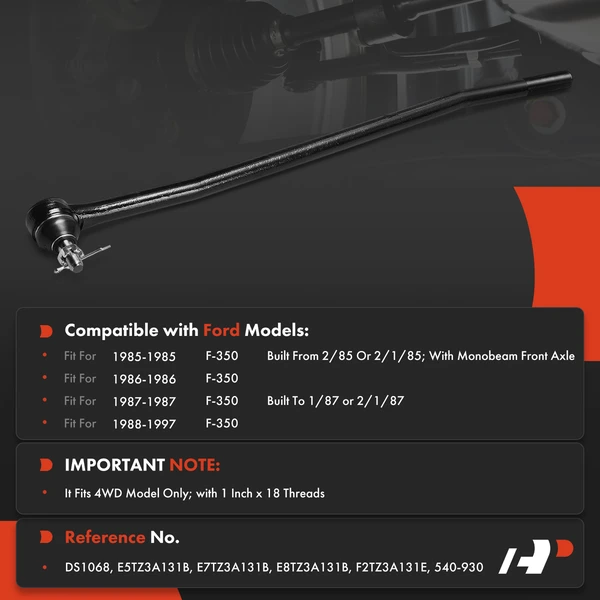 Compatible with Ford Models:

• Fit For 1985-1985 F-350 Built From 2/85 Or 2/1/85; With Monobeam Front Axle
• Fit For 1986-1986 F-350
• Fit For 1987-1987 F-350 Built To 1/87 or 2/1/87
• Fit For 1988-1997 F-350

IMPORTANT NOTE:

• It Fits 4WD Model Only; with 1 Inch x 18 Threads

Reference No.

• DS1068, E5TZ3A131B, E7TZ3A131B, E8TZ3A131B, F2TZ3A131E, 540-930